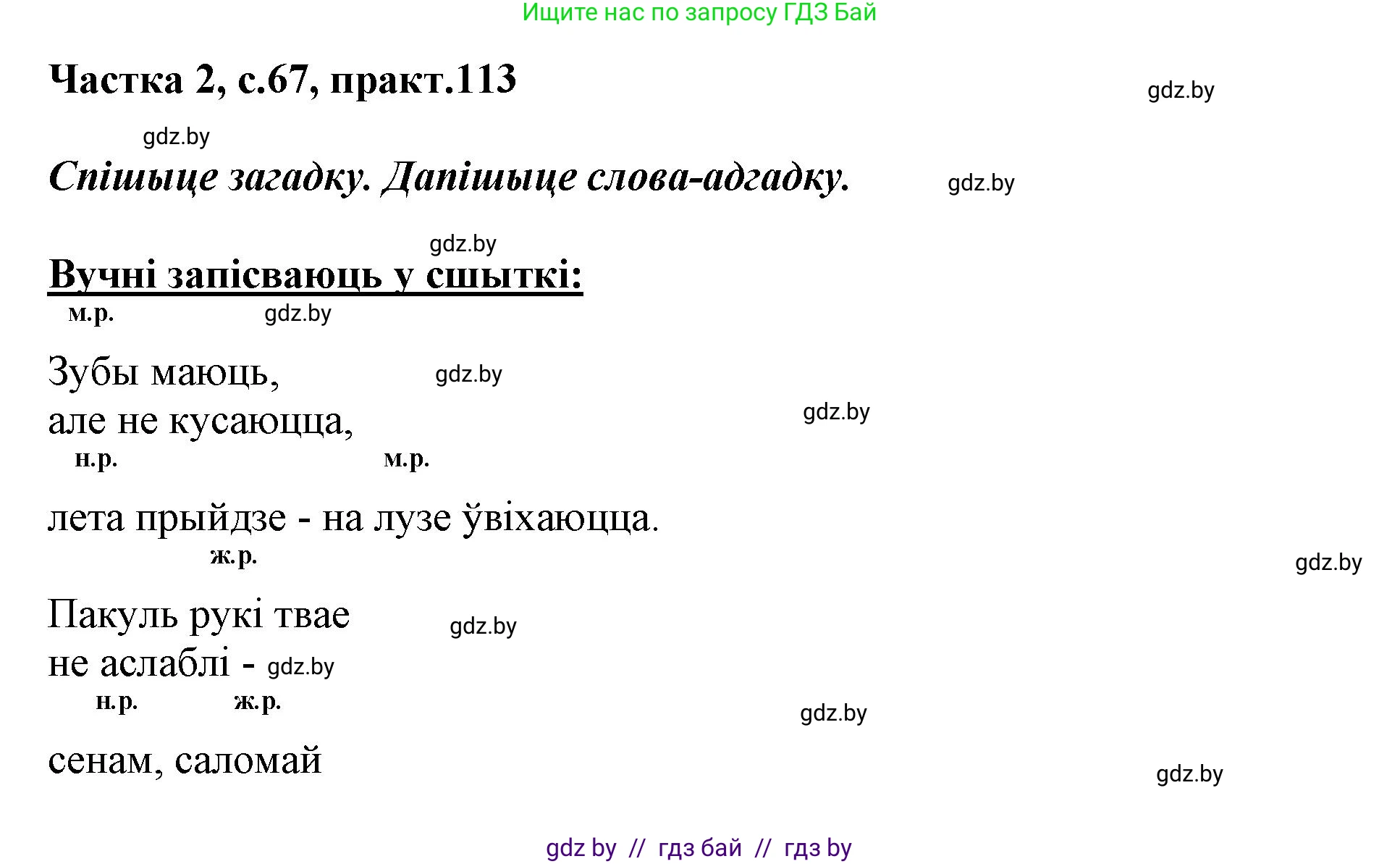 Ищите нас по запросу ГДЗ Бай

Частка 2, с.67, практ.113

gdz.by

gdz.by

Спішыце загадку. Дапішыце слова-адгадку.

gdz.by

gdz.by

Вучні запісваюць у сшыткі:

м.р.

gdz.by

Зубы маюць,

gdz.by

але не кусаюцца,

gdz.by

н.р.

м.р.

лета прыйдзе - на лузе ўвіхаюцца.

ж.р.

gdz.by

Пакуль рукі твае

gdz.by

не аслаблі - gdz.by

н.р.

ж.р.

gdz.by

сенам, саломай

gdz.by

gdz by // гдз бай // гдз by